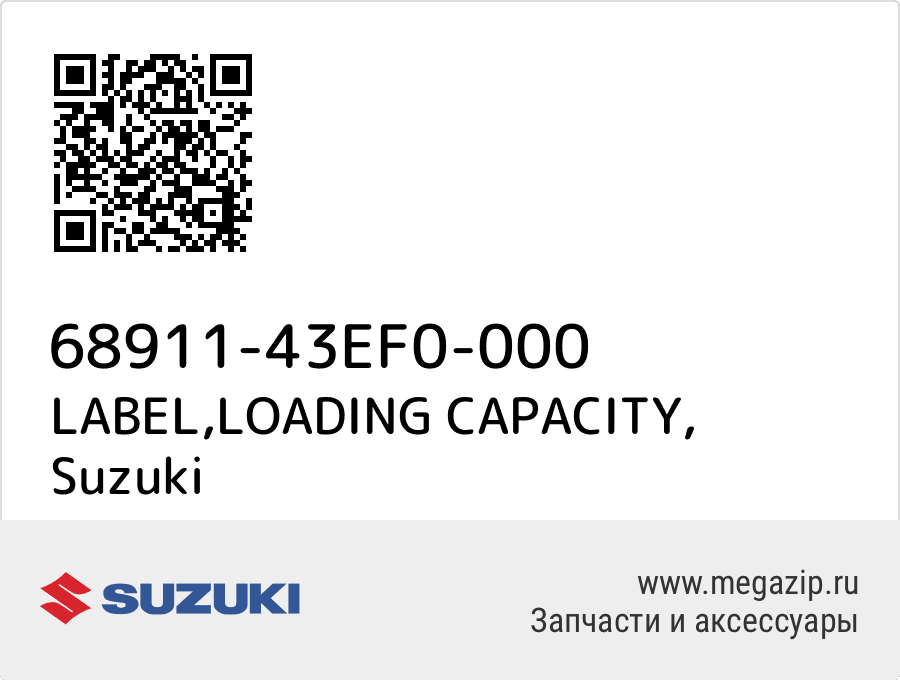 68911-43EF0-000
LABEL,LOADING CAPACITY,
Suzuki

SUZUKI

www.megazip.ru
Запчасти и аксессуары